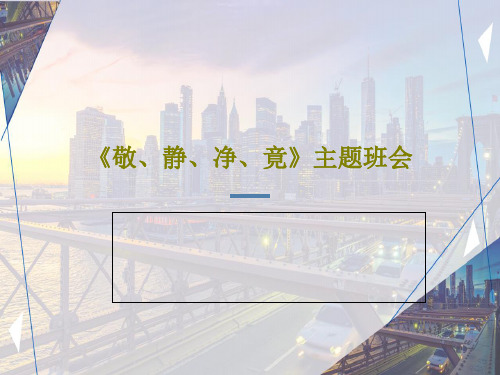 《敬、静、净、竞》主题班会